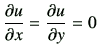 $\frac{\partial u}{\partial x} = \frac{\partial u}{\partial y} = 0$